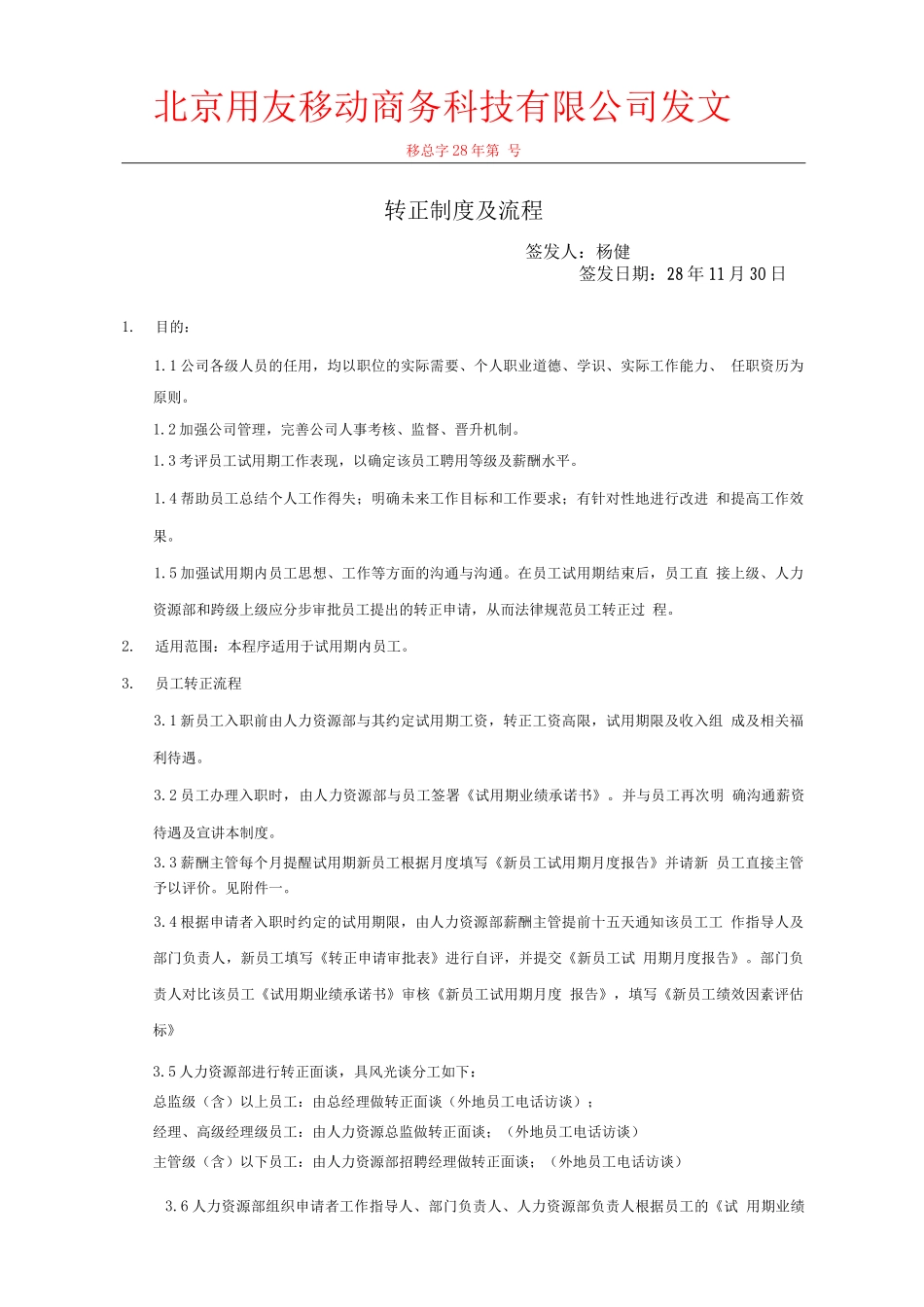 北京用友移动商务科技有限公司发文

移总字28年第 号

转正制度及流程

签发人：杨健

签发日期：28年11月30日

1. 目的：

1.1公司各级人员的任用，均以职位的实际需要、个人职业道德、学识、实际工作能力、 任职资历为原则。

1.2加强公司管理，完善公司人事考核、监督、晋升机制。

1.3考评员工试用期工作表现，以确定该员工聘用等级及薪酬水平。

1.4帮助员工总结个人工作得失；明确未来工作目标和工作要求；有针对性地进行改进 和提高工作效果。

1.5加强试用期内员工思想、工作等方面的沟通与沟通。在员工试用期结束后，员工直 接上级、人力资源部和跨级上级应分步审批员工提出的转正申请，从而法律规范员工转正过 程。

2. 适用范围：本程序适用于试用期内员工。

3. 员工转正流程

3.1新员工入职前由人力资源部与其约定试用期工资，转正工资高限，试用期限及收入组 成及相关福利待遇。

3.2员工办理入职时，由人力资源部与员工签署《试用期业绩承诺书》。并与员工再次明 确沟通薪资待遇及宣讲本制度。

3.3薪酬主管每个月提醒试用期新员工根据月度填写《新员工试用期月度报告》并请新 员工直接主管予以评价。见附件一。

3.4根据申请者入职时约定的试用期限，由人力资源部薪酬主管提前十五天通知该员工工 作指导人及部门负责人，新员工填写《转正申请审批表》进行自评，并提交《新员工试 用期月度报告》。部门负责人对比该员工《试用期业绩承诺书》审核《新员工试用期月度 报告》，填写《新员工绩效因素评估标》

3.5人力资源部进行转正面谈，具风光谈分工如下：

总监级（含）以上员工：由总经理做转正面谈（外地员工电话访谈）；

经理、高级经理级员工：由人力资源总监做转正面谈；（外地员工电话访谈）

主管级（含）以下员工：由人力资源部招聘经理做转正面谈；（外地员工电话访谈）

3.6人力资源部组织申请者工作指导人、部门负责人、人力资源部负责人根据员工的《试 用期业绩